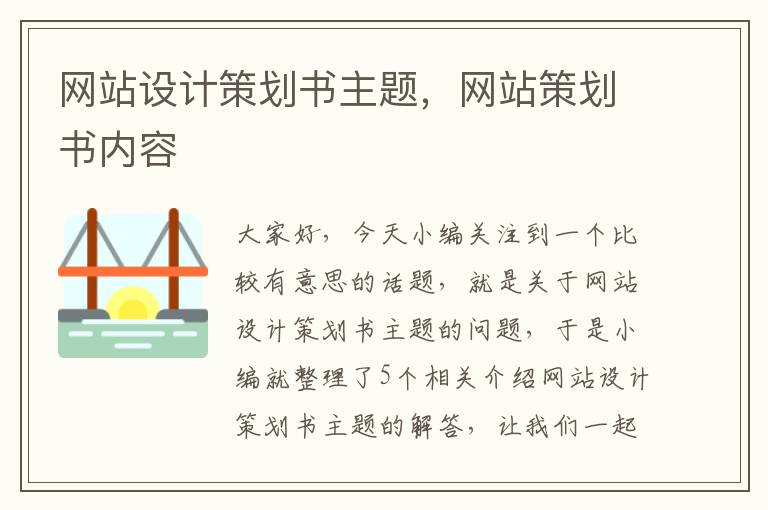 网站设计策划书主题，网站策划书内容

大家好，今天小编关注到一个比较有意思的话题，就是关于网站设计策划书主题的问题，于是小编就整理了5个相关介绍网站设计策划书主题的解答，让我们一起